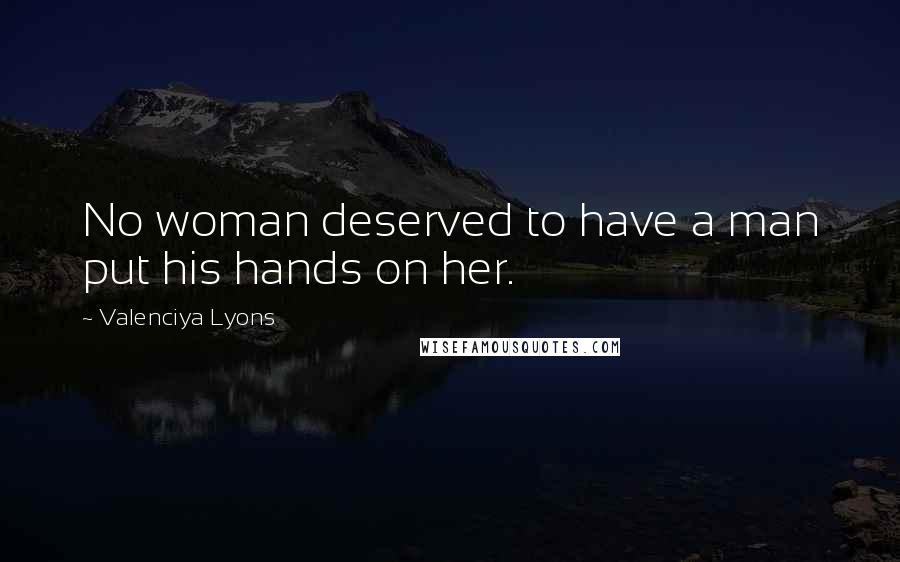 No woman deserved to have a man put his hands on her.

~ Valenciya Lyons

WISEFAMOUSQUOTES.COM